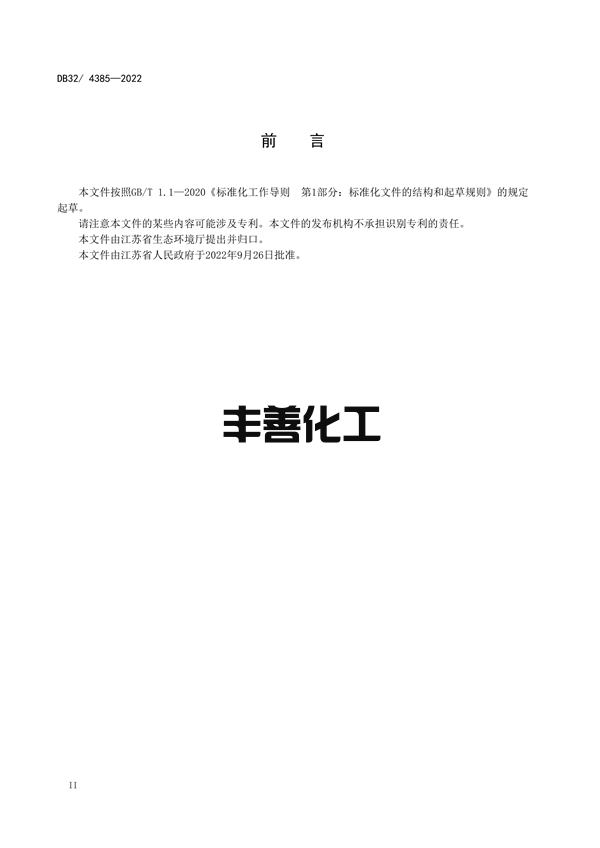 DB32/ 4385—2022

前　　言

本文件按照GB/T 1.1—2020《标准化工作导则　第1部分：标准化文件的结构和起草规则》的规定起草。

请注意本文件的某些内容可能涉及专利。本文件的发布机构不承担识别专利的责任。

本文件由江苏省生态环境厅提出并归口。

本文件由江苏省人民政府于2022年9月26日批准。

丰善化工

II